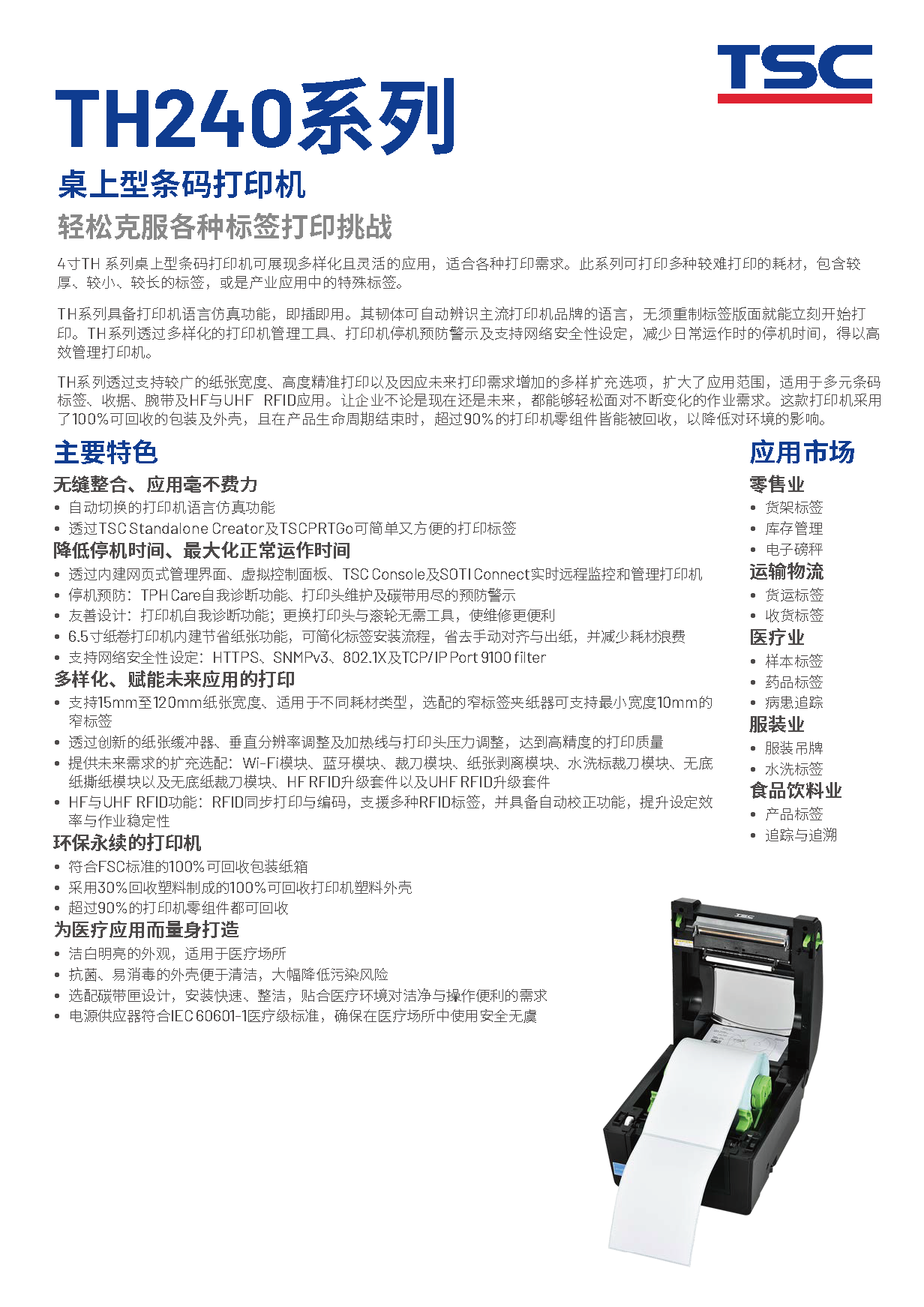 TSC

TH240系列

桌上型条码打印机

轻松克服各种标签打印挑战

4寸TH 系列桌上型条码打印机可展现多样化且灵活的应用，适合各种打印需求。此系列可打印多种较难打印的耗材，包含较厚、较小、较长的标签，或是产业应用中的特殊标签。

TH系列具备打印机语言仿真功能，即插即用。其韧体可自动辨识主流打印机品牌的语言，无须重制标签版面就能立刻开始打印。TH系列透过多样化的打印机管理工具、打印机停机预防警示及支持网络安全性设定，减少日常运作时的停机时间，得以高效管理打印机。

TH系列透过支持较广的纸张宽度、高度精准打印以及因应未来打印需求增加的多样扩充选项，扩大了应用范围，适用于多元条码标签、收据、腕带及HF与UHF RFID应用。让企业不论是现在还是未来，都能够轻松面对不断变化的作业需求。这款打印机采用了100%可回收的包装及外壳，且在产品生命周期结束时，超过90%的打印机零组件皆能被回收，以降低对环境的影响。

主要特色

无缝整合、应用毫不费力
• 自动切换的打印机语言仿真功能
• 透过TSC Standalone Creator及TSCPRTGo可简单又方便的打印标签

降低停机时间、最大化正常运作时间
• 透过内建网页式管理界面、虚拟控制面板、TSC Console及SOTI Connect实时远程监控和管理打印机
• 停机预防：TPH Care自我诊断功能、打印头维护及碳带用尽的预防警示
• 友善设计：打印机自我诊断功能；更换打印头与滚轮无需工具，使维修更便利
• 6.5寸纸卷打印机内建节省纸张功能，可简化标签安装流程，省去手动对齐与出纸，并减少耗材浪费
• 支持网络安全性设定：HTTPS、SNMPv3、802.1X及TCP/IP Port 9100 filter

多样化、赋能未来应用的打印
• 支持15mm至120mm纸张宽度、适用于不同耗材类型，选配的窄标签夹纸器可支持最小宽度10mm的窄标签
• 透过创新的纸张缓冲器、垂直分辨率调整及加热线与打印头压力调整，达到高精度的打印质量
• 提供未来需求的扩充选配：Wi-Fi模块、蓝牙模块、裁刀模块、纸张剥离模块、水洗标裁刀模块、无底纸撕纸模块以及无底纸裁刀模块、HF RFID升级套件以及UHF RFID升级套件
• HF与UHF RFID功能：RFID同步打印与编码，支援多种RFID标签，并具备自动校正功能，提升设定效率与作业稳定性

环保永续的打印机
• 符合FSC标准的100%可回收包装纸箱
• 采用30%回收塑料制成的100%可回收打印机塑料外壳
• 超过90%的打印机零组件都可回收

为医疗应用而量身打造
• 洁白明亮的外观，适用于医疗场所
• 抗菌、易消毒的外壳便于清洁，大幅降低污染风险
• 选配碳带匣设计，安装快速、整洁，贴合医疗环境对洁净与操作便利的需求
• 电源供应器符合IEC 60601-1医疗级标准，确保在医疗场所中使用安全无虞

应用市场

零售业
• 货架标签
• 库存管理
• 电子磅秤

运输物流
• 货运标签
• 收货标签

医疗业
• 样本标签
• 药品标签
• 病患追踪

服装业
• 服装吊牌
• 水洗标签

食品饮料业
• 产品标签
• 追踪与追溯

TSC